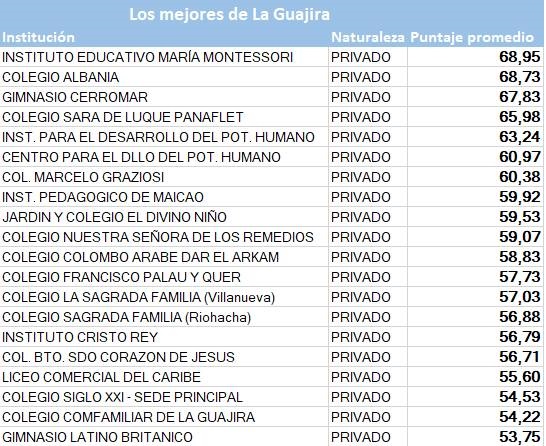 Los mejores de La Guajira

| Institución | Naturaleza | Puntaje promedio |
|---|---|---|
| INSTITUTO EDUCATIVO MARÍA MONTESSORI | PRIVADO | 68,95 |
| COLEGIO ALBANIA | PRIVADO | 68,73 |
| GIMNASIO CERROMAR | PRIVADO | 67,83 |
| COLEGIO SARA DE LUQUE PANAFLET | PRIVADO | 65,98 |
| INST. PARA EL DESARROLLO DEL POT. HUMANO | PRIVADO | 63,24 |
| CENTRO PARA EL DLLO DEL POT. HUMANO | PRIVADO | 60,97 |
| COL. MARCELO GRAZIOSI | PRIVADO | 60,38 |
| INST. PEDAGOGICO DE MAICAO | PRIVADO | 59,92 |
| JARDIN Y COLEGIO EL DIVINO NIÑO | PRIVADO | 59,53 |
| COLEGIO NUESTRA SEÑORA DE LOS REMEDIOS | PRIVADO | 59,07 |
| COLEGIO COLOMBO ARABE DAR EL ARKAM | PRIVADO | 58,83 |
| COLEGIO FRANCISCO PALAU Y QUER | PRIVADO | 57,73 |
| COLEGIO LA SAGRADA FAMILIA (Villanueva) | PRIVADO | 57,03 |
| COLEGIO SAGRADA FAMILIA (Riohacha) | PRIVADO | 56,88 |
| INSTITUTO CRISTO REY | PRIVADO | 56,79 |
| COL. BTO. SDO CORAZON DE JESUS | PRIVADO | 56,71 |
| LICEO COMERCIAL DEL CARIBE | PRIVADO | 55,60 |
| COLEGIO SIGLO XXI - SEDE PRINCIPAL | PRIVADO | 54,53 |
| COLEGIO COMFAMILIAR DE LA GUAJIRA | PRIVADO | 54,22 |
| GIMNASIO LATINO BRITANICO | PRIVADO | 53,75 |